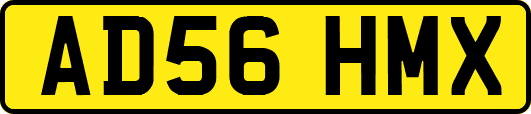 AD56 HMX